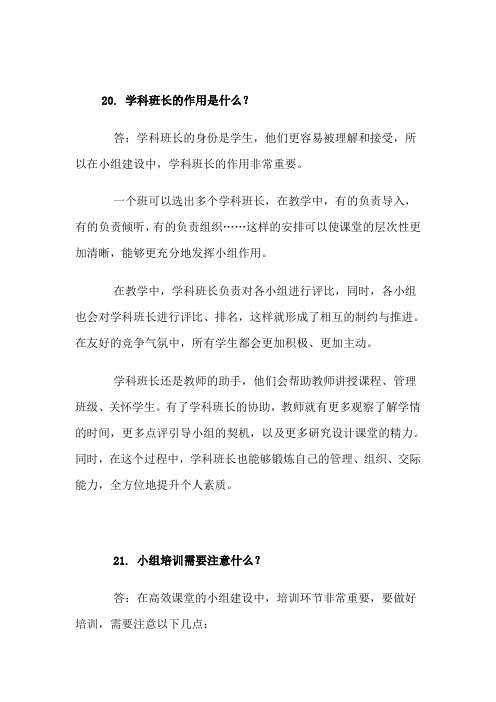 20. 学科班长的作用是什么？

答：学科班长的身份是学生，他们更容易被理解和接受，所以在小组建设中，学科班长的作用非常重要。

一个班可以选出多个学科班长，在教学中，有的负责导入，有的负责倾听，有的负责组织……这样的安排可以使课堂的层次性更加清晰，能够更充分地发挥小组作用。

在教学中，学科班长负责对各小组进行评比，同时，各小组也会对学科班长进行评比、排名，这样就形成了相互的制约与推进。在友好的竞争气氛中，所有学生都会更加积极、更加主动。

学科班长还是教师的助手，他们会帮助教师讲授课程、管理班级、关怀学生。有了学科班长的协助，教师就有更多观察了解学情的时间，更多点评引导小组的契机，以及更多研究设计课堂的精力。同时，在这个过程中，学科班长也能够锻炼自己的管理、组织、交际能力，全方位地提升个人素质。

21. 小组培训需要注意什么？

答：在高效课堂的小组建设中，培训环节非常重要，要做好培训，需要注意以下几点：